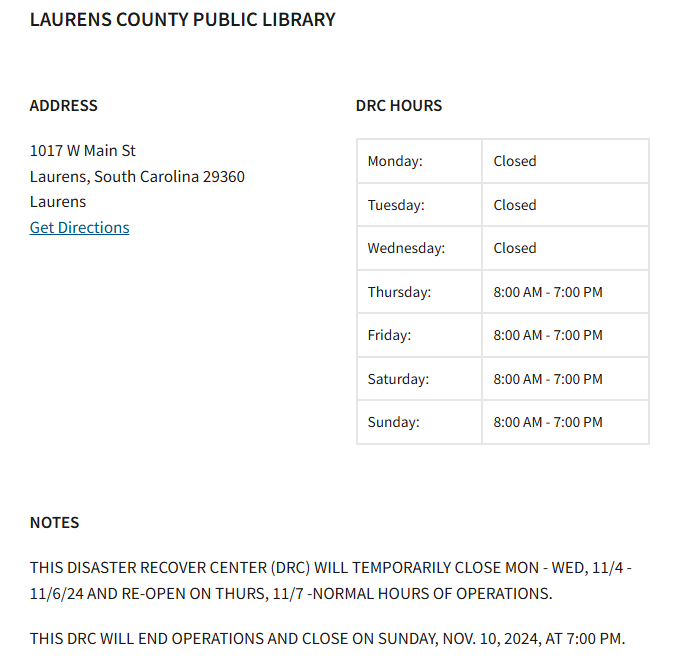 LAURENS COUNTY PUBLIC LIBRARY

ADDRESS

1017 W Main St
Laurens, South Carolina 29360
Laurens
Get Directions

DRC HOURS

| Monday: | Closed |
|---|---|
| Tuesday: | Closed |
| Wednesday: | Closed |
| Thursday: | 8:00 AM - 7:00 PM |
| Friday: | 8:00 AM - 7:00 PM |
| Saturday: | 8:00 AM - 7:00 PM |
| Sunday: | 8:00 AM - 7:00 PM |

NOTES

THIS DISASTER RECOVER CENTER (DRC) WILL TEMPORARILY CLOSE MON - WED, 11/4 - 11/6/24 AND RE-OPEN ON THURS, 11/7 -NORMAL HOURS OF OPERATIONS.

THIS DRC WILL END OPERATIONS AND CLOSE ON SUNDAY, NOV. 10, 2024, AT 7:00 PM.